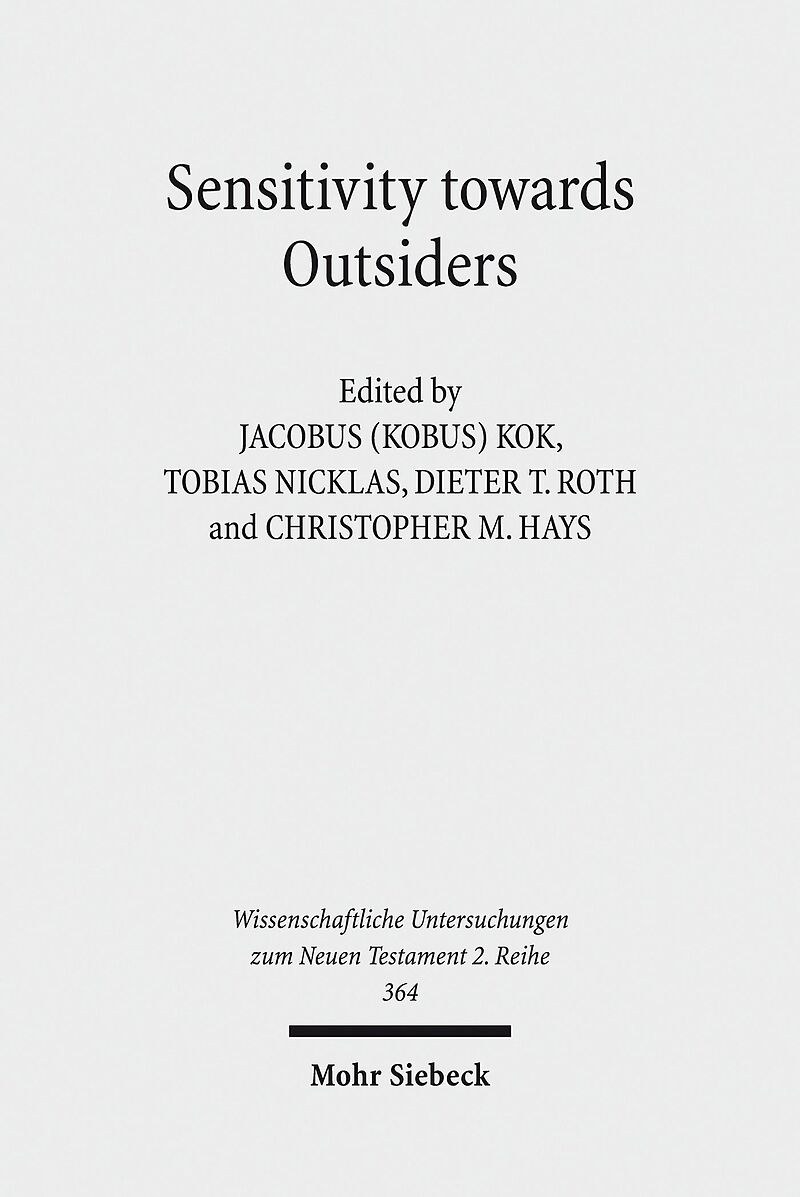 Sensitivity towards Outsiders

Edited by
JACOBUS (KOBUS) KOK,
TOBIAS NICKLAS, DIETER T. ROTH
and CHRISTOPHER M. HAYS

Wissenschaftliche Untersuchungen
zum Neuen Testament 2. Reihe
364

Mohr Siebeck